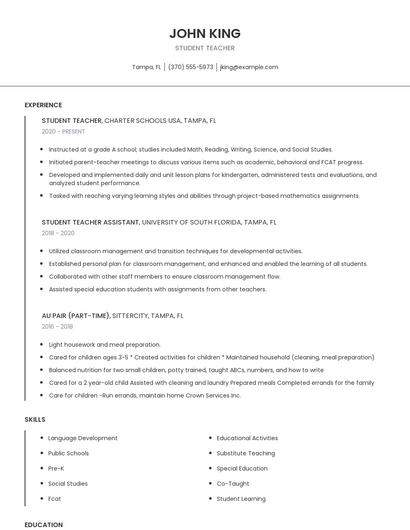 JOHN KING

STUDENT TEACHER

Tampa, FL | (370) 555-5973 | jking@example.com

EXPERIENCE

STUDENT TEACHER, CHARTER SCHOOLS USA, TAMPA, FL

2020 - PRESENT

- Instructed at a grade A school; studies included Math, Reading, Writing, Science, and Social Studies.
- Initiated parent-teacher meetings to discuss various items such as academic, behavioral and FCAT progress.
- Developed and implemented daily and unit lesson plans for kindergarten, administered tests and evaluations, and analyzed student performance.
- Tasked with reaching varying learning styles and abilities through project-based mathematics assignments.

STUDENT TEACHER ASSISTANT, UNIVERSITY OF SOUTH FLORIDA, TAMPA, FL

2018 - 2020

- Utilized classroom management and transition techniques for developmental activities.
- Established personal plan for classroom management, and enhanced and enabled the learning of all students.
- Collaborated with other staff members to ensure classroom management flow.
- Assisted special education students with assignments from other teachers.

AU PAIR (PART-TIME), SITTERCITY, TAMPA, FL

2016 - 2018

- Light housework and meal preparation.
- Cared for children ages 3-5 * Created activities for children * Maintained household (cleaning, meal preparation)
- Balanced nutrition for two small children, potty trained, taught ABCs, numbers, and how to write
- Cared for a 2 year-old child Assisted with cleaning and laundry Prepared meals Completed errands for the family
- Care for children -Run errands, maintain home Crown Services Inc.

SKILLS

- Language Development
- Public Schools
- Pre-K
- Social Studies
- Fcat

- Educational Activities
- Substitute Teaching
- Special Education
- Co-Taught
- Student Learning

EDUCATION